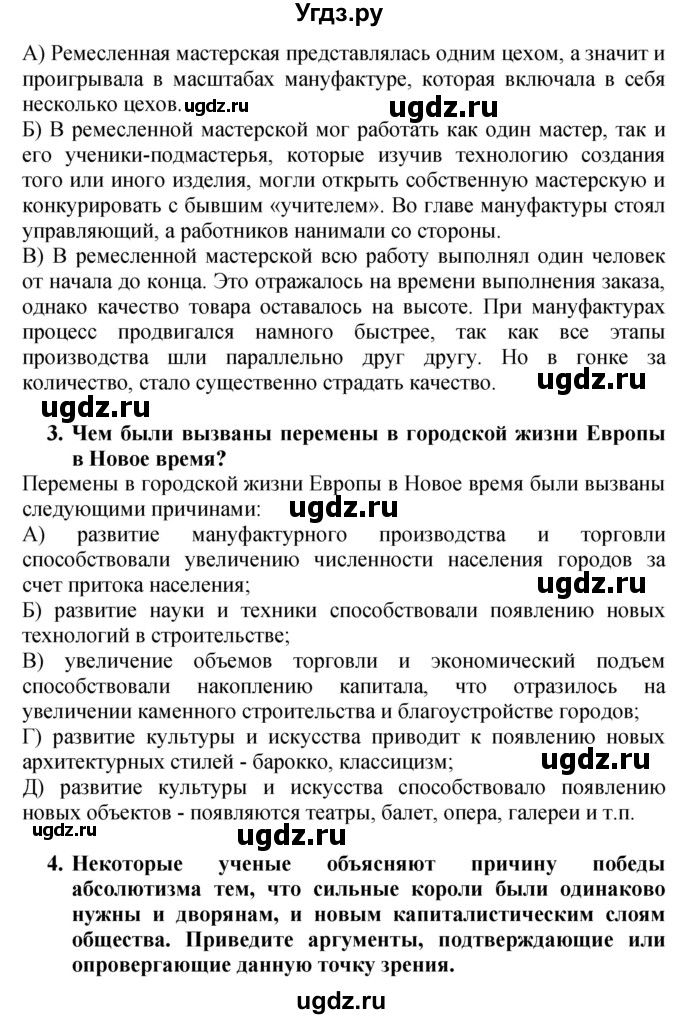 Угдз.ру

А) Ремесленная мастерская представлялась одним цехом, а значит и проигрывала в масштабах мануфактуре, которая включала в себя несколько цехов. ugdz.ru ugdz.ru

Б) В ремесленной мастерской мог работать как один мастер, так и его ученики-подмастерья, которые изучив технологию создания того или иного изделия, могли открыть собственную мастерскую и конкурировать с бывшим «учителем». Во главе мануфактуры стоял управляющий, а работников нанимали со стороны.

В) В ремесленной мастерской всю работу выполнял один человек от начала до конца. Это отражалось на времени выполнения заказа, однако качество товара оставалось на высоте. При мануфактурах процесс продвигался намного быстрее, так как все этапы производства шли параллельно друг другу. Но в гонке за количество, стало существенно страдать качество. ugdz.ru

ugdz.ru

3. Чем были вызваны перемены в городской жизни Европы в Новое время?

Перемены в городской жизни Европы в Новое время были вызваны следующими причинами: ugdz.ru

А) развитие мануфактурного производства и торговли способствовали увеличению численности населения городов за счет притока населения; ugdz.ru

Б) развитие науки и техники способствовали появлению новых технологий в строительстве;

В) увеличение объемов торговли и экономический подъем способствовали накоплению капитала, что отразилось на увеличении каменного строительства и благоустройстве городов;

Г) развитие культуры и искусства приводит к появлению новых архитектурных стилей - барокко, классицизм; ugdz.ru

Д) развитие культуры и искусства способствовало появлению новых объектов - появляются театры, балет, опера, галереи и т.п.

ugdz.ru ugdz.ru

4. Некоторые ученые объясняют причину победы абсолютизма тем, что сильные короли были одинаково нужны и дворянам, и новым капиталистическим слоям общества. Приведите аргументы, подтверждающие или опровергающие данную точку зрения.

ugdz.ru